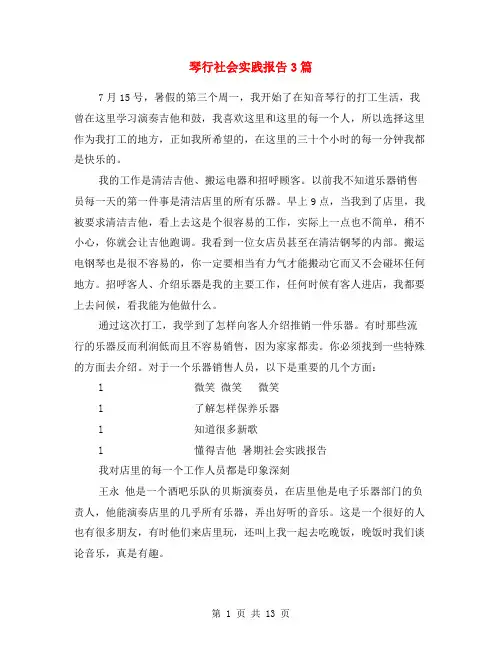 琴行社会实践报告3篇

7月15号，暑假的第三个周一，我开始了在知音琴行的打工生活，我曾在这里学习演奏吉他和鼓，我喜欢这里和这里的每一个人，所以选择这里作为我打工的地方，正如我所希望的，在这里的三十个小时的每一分钟我都是快乐的。

我的工作是清洁吉他、搬运电器和招呼顾客。以前我不知道乐器销售员每一天的第一件事是清洁店里的所有乐器。早上9点，当我到了店里，我被要求清洁吉他，看上去这是个很容易的工作，实际上一点也不简单，稍不小心，你就会让吉他跑调。我看到一位女店员甚至在清洁钢琴的内部。搬运电钢琴也是很不容易的，你一定要相当有力气才能搬动它而又不会碰坏任何地方。招呼客人、介绍乐器是我的主要工作，任何时候有客人进店，我都要上去问候，看我能为他做什么。

通过这次打工，我学到了怎样向客人介绍推销一件乐器。有时那些流行的乐器反而利润低而且不容易销售，因为家家都卖。你必须找到一些特殊的方面去介绍。对于一个乐器销售人员，以下是重要的几个方面：

l 微笑 微笑 微笑

l 了解怎样保养乐器

l 知道很多新歌

l 懂得吉他 暑期社会实践报告

我对店里的每一个工作人员都是印象深刻

王永 他是一个酒吧乐队的贝斯演奏员，在店里他是电子乐器部门的负责人，他能演奏店里的几乎所有乐器，弄出好听的音乐。这是一个很好的人也有很多朋友，有时他们来店里玩，还叫上我一起去吃晚饭，晚饭时我们谈论音乐，真是有趣。

第 1 页 共 13 页